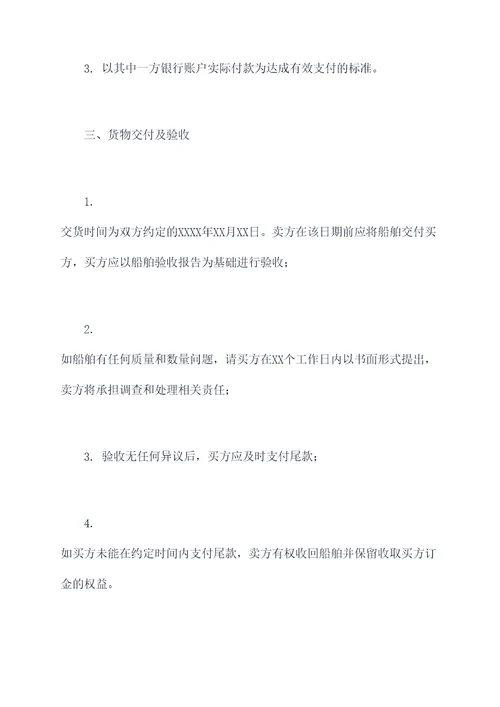 3. 以其中一方银行账户实际付款为达成有效支付的标准。

三、货物交付及验收

1.
交货时间为双方约定的XXXX年XX月XX日。卖方在该日期前应将船舶交付买方，买方应以船舶验收报告为基础进行验收；

2.
如船舶有任何质量和数量问题，请买方在XX个工作日内以书面形式提出，卖方将承担调查和处理相关责任；

3. 验收无任何异议后，买方应及时支付尾款；

4.
如买方未能在约定时间内支付尾款，卖方有权收回船舶并保留收取买方订金的权益。